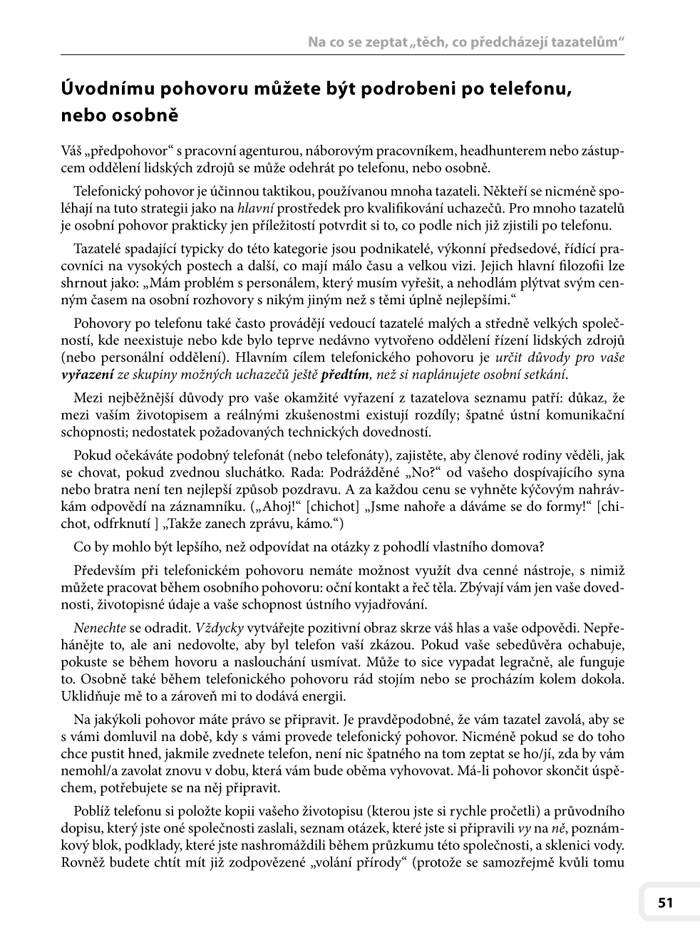 Na co se zeptat „těch, co předcházejí tazatelům“

Úvodnímu pohovoru můžete být podrobeni po telefonu, nebo osobně

Váš „předpohovor“ s pracovní agenturou, náborovým pracovníkem, headhunterem nebo zástupcem oddělení lidských zdrojů se může odehrát po telefonu, nebo osobně.

Telefonický pohovor je účinnou taktikou, používanou mnoha tazateli. Někteří se nicméně spoléhají na tuto strategii jako na hlavní prostředek pro kvalifikování uchazečů. Pro mnoho tazatelů je osobní pohovor prakticky jen příležitostí potvrdit si to, co podle nich již zjistili po telefonu.

Tazatelé spadající typicky do této kategorie jsou podnikatelé, výkonní předsedové, řídící pracovníci na vysokých postech a další, co mají málo času a velkou vizi. Jejich hlavní filozofii lze shrnout jako: „Mám problém s personálem, který musím vyřešit, a nehodlám plýtvat svým cenným časem na osobní rozhovory s nikým jiným než s těmi úplně nejlepšími.“

Pohovory po telefonu také často provádějí vedoucí tazatelé malých a středně velkých společností, kde neexistuje nebo kde bylo teprve nedávno vytvořeno oddělení řízení lidských zdrojů (nebo personální oddělení). Hlavním cílem telefonického pohovoru je určit důvody pro vaše vyřazení ze skupiny možných uchazečů ještě předtím, než si naplánujete osobní setkání.

Mezi nejběžnější důvody pro vaše okamžité vyřazení z tazatelova seznamu patří: důkaz, že mezi vaším životopisem a reálnými zkušenostmi existují rozdíly; špatné ústní komunikační schopnosti; nedostatek požadovaných technických dovedností.

Pokud očekáváte podobný telefonát (nebo telefonáty), zajistěte, aby členové rodiny věděli, jak se chovat, pokud zvednou sluchátko. Rada: Podrážděné „No?“ od vašeho dospívajícího syna nebo bratra není ten nejlepší způsob pozdravu. A za každou cenu se vyhněte kýčovým nahrávkám odpovědí na záznamníku. („Ahoj!“ [chichot] „Jsme nahoře a dáváme se do formy!“ [chichot, odfrknutí ] „Takže zanech zprávu, kámo.“)

Co by mohlo být lepšího, než odpovídat na otázky z pohodlí vlastního domova?

Především při telefonickém pohovoru nemáte možnost využít dva cenné nástroje, s nimiž můžete pracovat během osobního pohovoru: oční kontakt a řeč těla. Zbývají vám jen vaše dovednosti, životopisné údaje a vaše schopnost ústního vyjadřování.

Nenechte se odradit. Vždycky vytvářejte pozitivní obraz skrze váš hlas a vaše odpovědi. Nepřehánějte to, ale ani nedovolte, aby byl telefon vaší zkázou. Pokud vaše sebedůvěra ochabuje, pokuste se během hovoru a naslouchání usmívat. Může to sice vypadat legračně, ale funguje to. Osobně také během telefonického pohovoru rád stojím nebo se procházím kolem dokola. Uklidňuje mě to a zároveň mi to dodává energii.

Na jakýkoli pohovor máte právo se připravit. Je pravděpodobné, že vám tazatel zavolá, aby se s vámi domluvil na době, kdy s vámi provede telefonický pohovor. Nicméně pokud se do toho chce pustit hned, jakmile zvednete telefon, není nic špatného na tom zeptat se ho/jí, zda by vám nemohl/a zavolat znovu v dobu, která vám bude oběma vyhovovat. Má-li pohovor skončit úspěchem, potřebujete se na něj připravit.

Poblíž telefonu si položte kopii vašeho životopisu (kterou jste si rychle pročetli) a průvodního dopisu, který jste oné společnosti zaslali, seznam otázek, které jste si připravili vy na ně, poznámkový blok, podklady, které jste nashromáždili během průzkumu této společnosti, a sklenici vody. Rovněž budete chtít mít již zodpovězené „volání přírody“ (protože se samozřejmě kvůli tomu

51